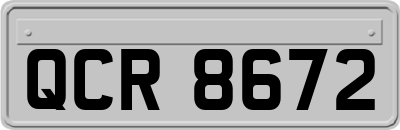 QCR 8672